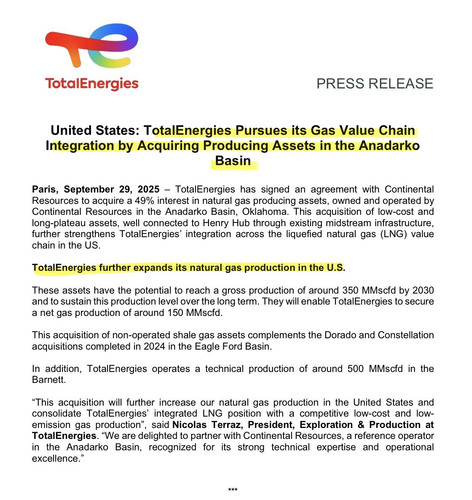 TotalEnergies

PRESS RELEASE

United States: TotalEnergies Pursues its Gas Value Chain Integration by Acquiring Producing Assets in the Anadarko Basin

Paris, September 29, 2025 – TotalEnergies has signed an agreement with Continental Resources to acquire a 49% interest in natural gas producing assets, owned and operated by Continental Resources in the Anadarko Basin, Oklahoma. This acquisition of low-cost and long-plateau assets, well connected to Henry Hub through existing midstream infrastructure, further strengthens TotalEnergies' integration across the liquefied natural gas (LNG) value chain in the US.

TotalEnergies further expands its natural gas production in the U.S.

These assets have the potential to reach a gross production of around 350 MMscfd by 2030 and to sustain this production level over the long term. They will enable TotalEnergies to secure a net gas production of around 150 MMscfd.

This acquisition of non-operated shale gas assets complements the Dorado and Constellation acquisitions completed in 2024 in the Eagle Ford Basin.

In addition, TotalEnergies operates a technical production of around 500 MMscfd in the Barnett.

"This acquisition will further increase our natural gas production in the United States and consolidate TotalEnergies' integrated LNG position with a competitive low-cost and low-emission gas production", said Nicolas Terraz, President, Exploration & Production at TotalEnergies. "We are delighted to partner with Continental Resources, a reference operator in the Anadarko Basin, recognized for its strong technical expertise and operational excellence."

***